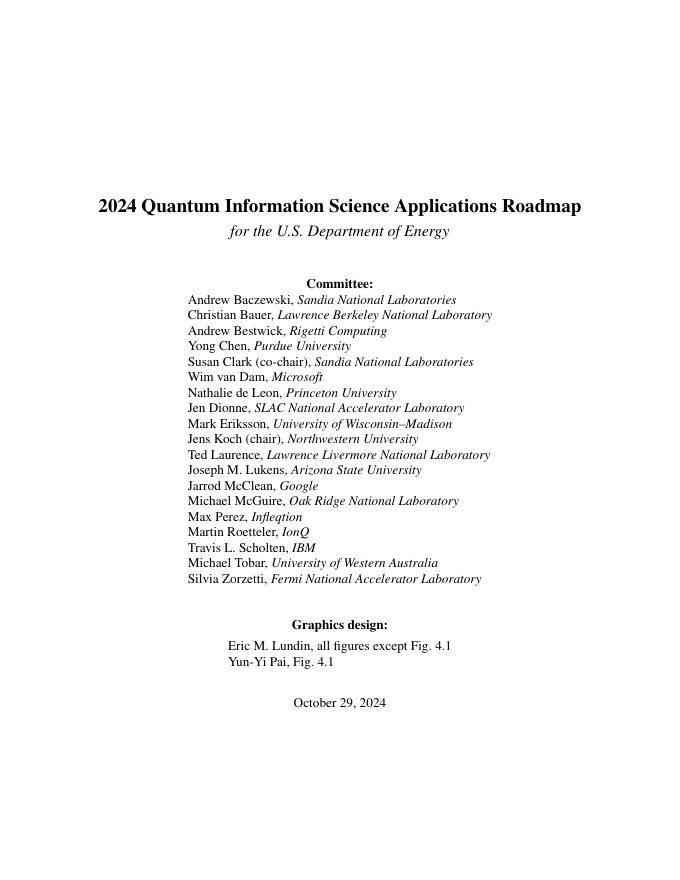 2024 Quantum Information Science Applications Roadmap

for the U.S. Department of Energy

Committee:

Andrew Baczewski, Sandia National Laboratories
Christian Bauer, Lawrence Berkeley National Laboratory
Andrew Bestwick, Rigetti Computing
Yong Chen, Purdue University
Susan Clark (co-chair), Sandia National Laboratories
Wim van Dam, Microsoft
Nathalie de Leon, Princeton University
Jen Dionne, SLAC National Accelerator Laboratory
Mark Eriksson, University of Wisconsin–Madison
Jens Koch (chair), Northwestern University
Ted Laurence, Lawrence Livermore National Laboratory
Joseph M. Lukens, Arizona State University
Jarrod McClean, Google
Michael McGuire, Oak Ridge National Laboratory
Max Perez, Infleqtion
Martin Roetteler, IonQ
Travis L. Scholten, IBM
Michael Tobar, University of Western Australia
Silvia Zorzetti, Fermi National Accelerator Laboratory

Graphics design:

Eric M. Lundin, all figures except Fig. 4.1
Yun-Yi Pai, Fig. 4.1

October 29, 2024